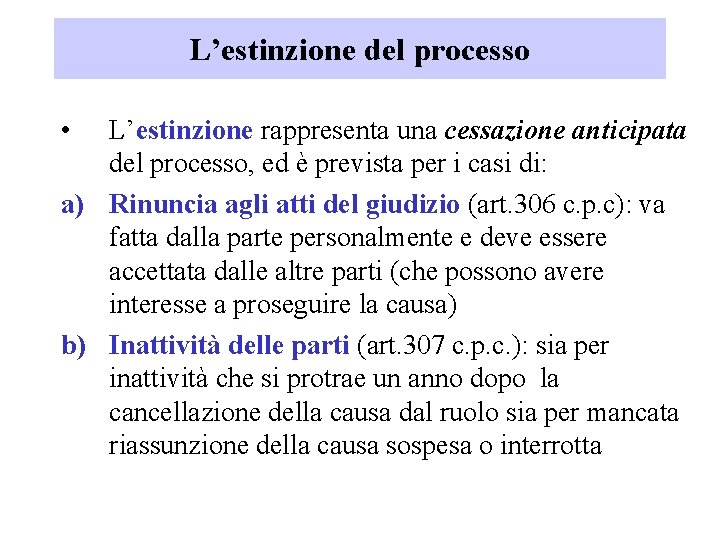 L’estinzione del processo

• L’estinzione rappresenta una cessazione anticipata del processo, ed è prevista per i casi di:

a) Rinuncia agli atti del giudizio (art.306 c.p.c): va fatta dalla parte personalmente e deve essere accettata dalle altre parti (che possono avere interesse a proseguire la causa)

b) Inattività delle parti (art.307 c.p.c.): sia per inattività che si protrae un anno dopo la cancellazione della causa dal ruolo sia per mancata riassunzione della causa sospesa o interrotta